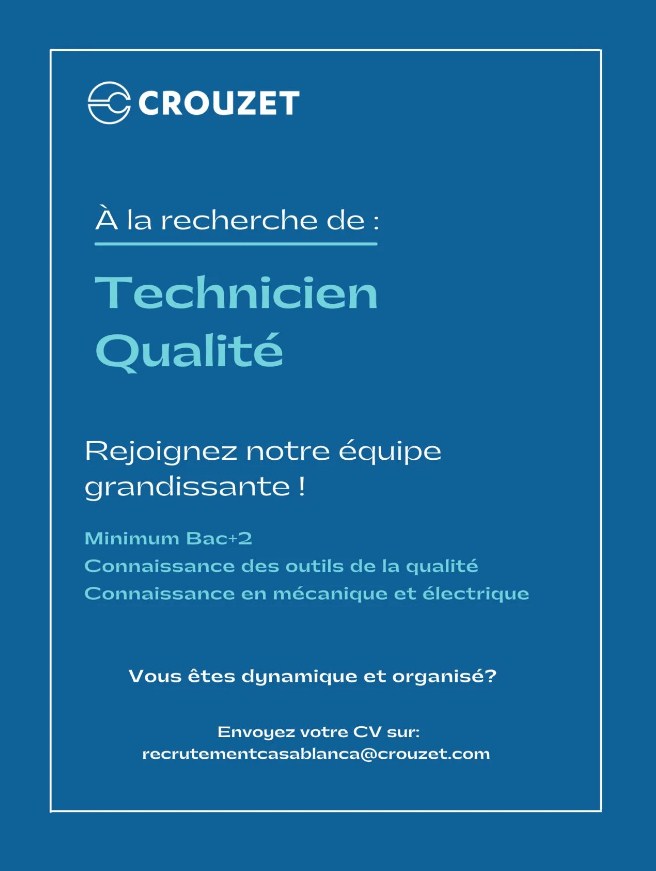 CROUZET

À la recherche de :

Technicien Qualité

Rejoignez notre équipe grandissante !

Minimum Bac+2
Connaissance des outils de la qualité
Connaissance en mécanique et électrique

Vous êtes dynamique et organisé?

Envoyez votre CV sur:
recrutementcasablanca@crouzet.com